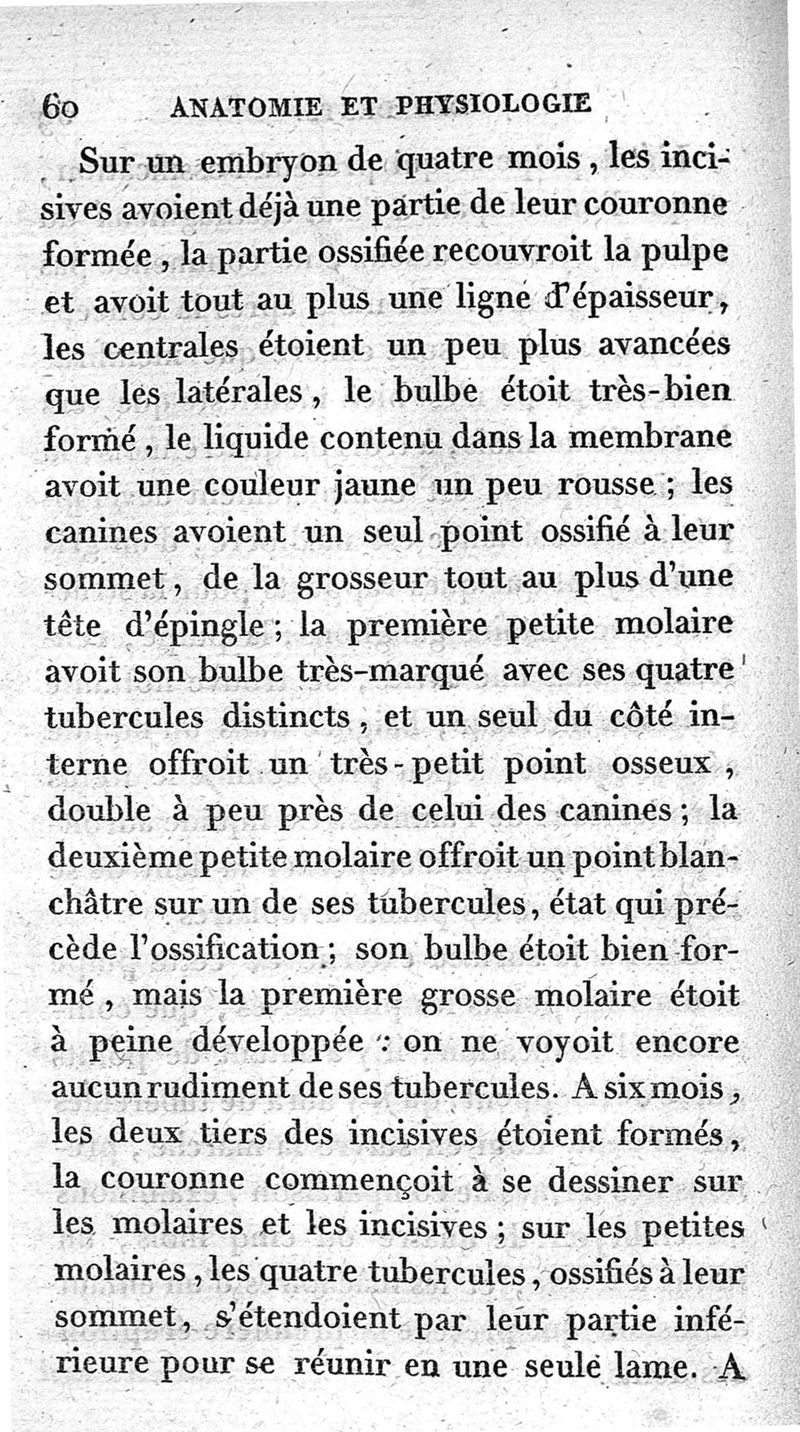 60 ANATOMIE ET PHYSIOLOGIE

Sur un embryon de quatre mois, les incisives avoient déjà une partie de leur couronne formée, la partie ossifiée recouvroit la pulpe et avoit tout au plus une ligne d'épaisseur, les centrales étoient un peu plus avancées que les latérales, le bulbe étoit très-bien formé, le liquide contenu dans la membrane avoit une couleur jaune un peu rousse; les canines avoient un seul point ossifié à leur sommet, de la grosseur tout au plus d'une tête d'épingle; la première petite molaire avoit son bulbe très-marqué avec ses quatre tubercules distincts, et un seul du côté interne offroit un très-petit point osseux, double à peu près de celui des canines; la deuxième petite molaire offroit un point blanchâtre sur un de ses tubercules, état qui précède l'ossification; son bulbe étoit bien formé, mais la première grosse molaire étoit à peine développée : on ne voyoit encore aucun rudiment de ses tubercules. A six mois, les deux tiers des incisives étoient formés, la couronne commençoit à se dessiner sur les molaires et les incisives; sur les petites molaires, les quatre tubercules, ossifiés à leur sommet, s'étendoient par leur partie inférieure pour se réunir en une seule lame. A